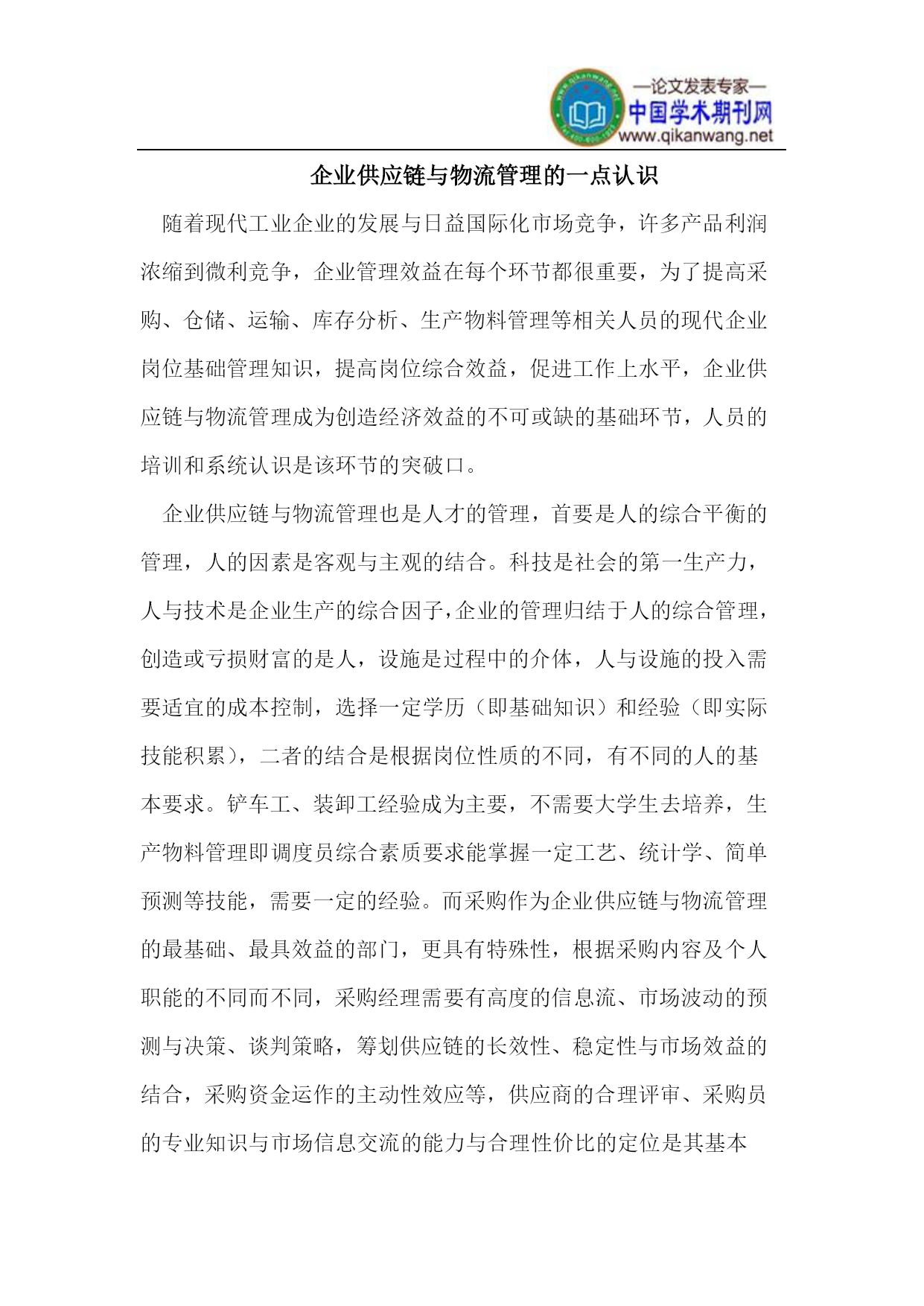 —论文发表专家—
中国学术期刊网
www.qikanwang.net

企业供应链与物流管理的一点认识

随着现代工业企业的发展与日益国际化市场竞争，许多产品利润浓缩到微利竞争，企业管理效益在每个环节都很重要，为了提高采购、仓储、运输、库存分析、生产物料管理等相关人员的现代企业岗位基础管理知识，提高岗位综合效益，促进工作上水平，企业供应链与物流管理成为创造经济效益的不可或缺的基础环节，人员的培训和系统认识是该环节的突破口。

企业供应链与物流管理也是人才的管理，首要是人的综合平衡的管理，人的因素是客观与主观的结合。科技是社会的第一生产力，人与技术是企业生产的综合因子，企业的管理归结于人的综合管理，创造或亏损财富的是人，设施是过程中的介体，人与设施的投入需要适宜的成本控制，选择一定学历（即基础知识）和经验（即实际技能积累），二者的结合是根据岗位性质的不同，有不同的人的基本要求。铲车工、装卸工经验成为主要，不需要大学生去培养，生产物料管理即调度员综合素质要求能掌握一定工艺、统计学、简单预测等技能，需要一定的经验。而采购作为企业供应链与物流管理的最基础、最具效益的部门，更具有特殊性，根据采购内容及个人职能的不同而不同，采购经理需要有高度的信息流、市场波动的预测与决策、谈判策略，筹划供应链的长效性、稳定性与市场效益的结合，采购资金运作的主动性效应等，供应商的合理评审、采购员的专业知识与市场信息交流的能力与合理性价比的定位是其基本